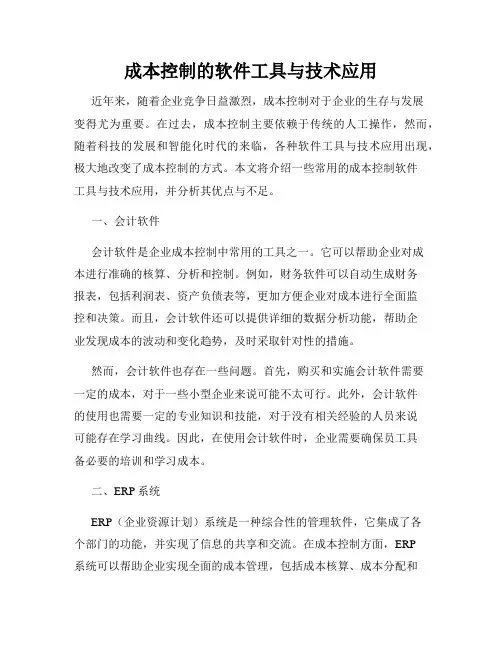 成本控制的软件工具与技术应用

近年来，随着企业竞争日益激烈，成本控制对于企业的生存与发展变得尤为重要。在过去，成本控制主要依赖于传统的人工操作，然而，随着科技的发展和智能化时代的来临，各种软件工具与技术应用出现，极大地改变了成本控制的方式。本文将介绍一些常用的成本控制软件工具与技术应用，并分析其优点与不足。

一、会计软件

会计软件是企业成本控制中常用的工具之一。它可以帮助企业对成本进行准确的核算、分析和控制。例如，财务软件可以自动生成财务报表，包括利润表、资产负债表等，更加方便企业对成本进行全面监控和决策。而且，会计软件还可以提供详细的数据分析功能，帮助企业发现成本的波动和变化趋势，及时采取针对性的措施。

然而，会计软件也存在一些问题。首先，购买和实施会计软件需要一定的成本，对于一些小型企业来说可能不太可行。此外，会计软件的使用也需要一定的专业知识和技能，对于没有相关经验的人员来说可能存在学习曲线。因此，在使用会计软件时，企业需要确保员工具备必要的培训和学习成本。

二、ERP 系统

ERP（企业资源计划）系统是一种综合性的管理软件，它集成了各个部门的功能，并实现了信息的共享和交流。在成本控制方面，ERP 系统可以帮助企业实现全面的成本管理，包括成本核算、成本分配和